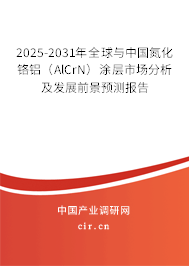 2025-2031年全球与中国氮化铬铝（AlCrN）涂层市场分析及发展前景预测报告

中国产业调研网
cir.cn